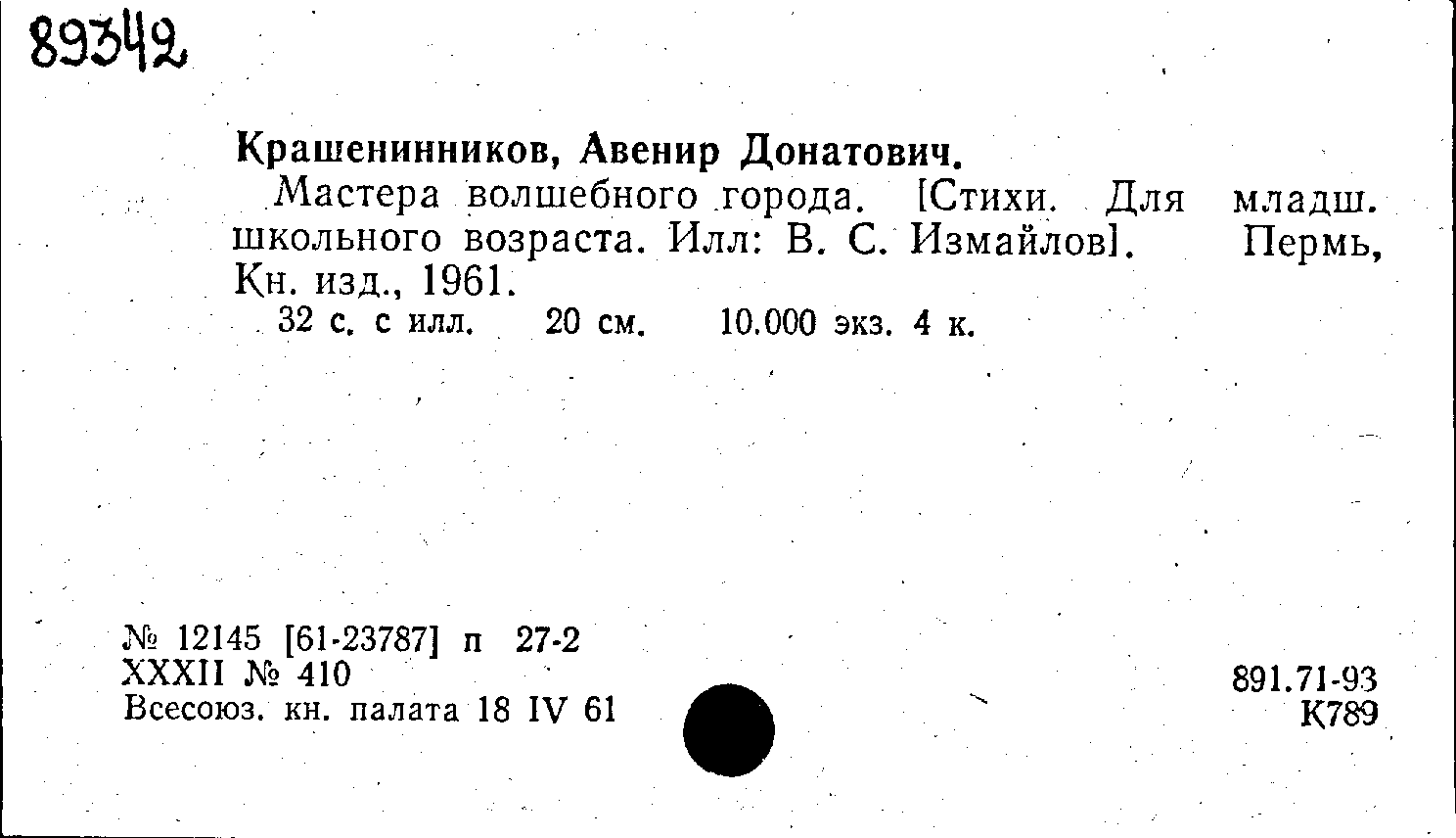 89342

Крашенинников, Авенир Донатович.

Мастера волшебного города. [Стихи. Для младш. школьного возраста. Илл: В. С. Измайлов]. Пермь, Кн. изд., 1961.

32 с. с илл. 20 см. 10.000 экз. 4 к.

№ 12145 [61-23787] п 27-2
XXXII № 410
Всесоюз. кн. палата 18 IV 61

891.71-93
К789